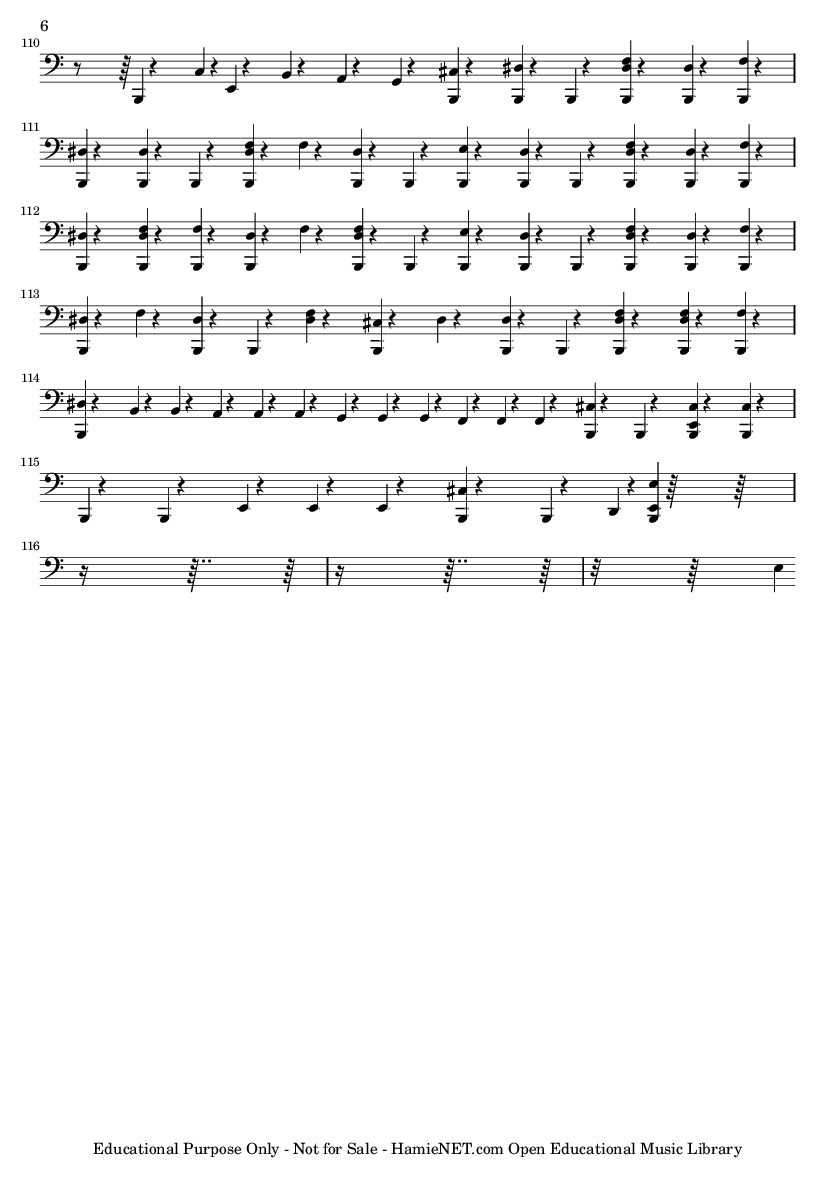 6

110

111

112

113

114

115

116

Educational Purpose Only - Not for Sale - HamieNET.com Open Educational Music Library